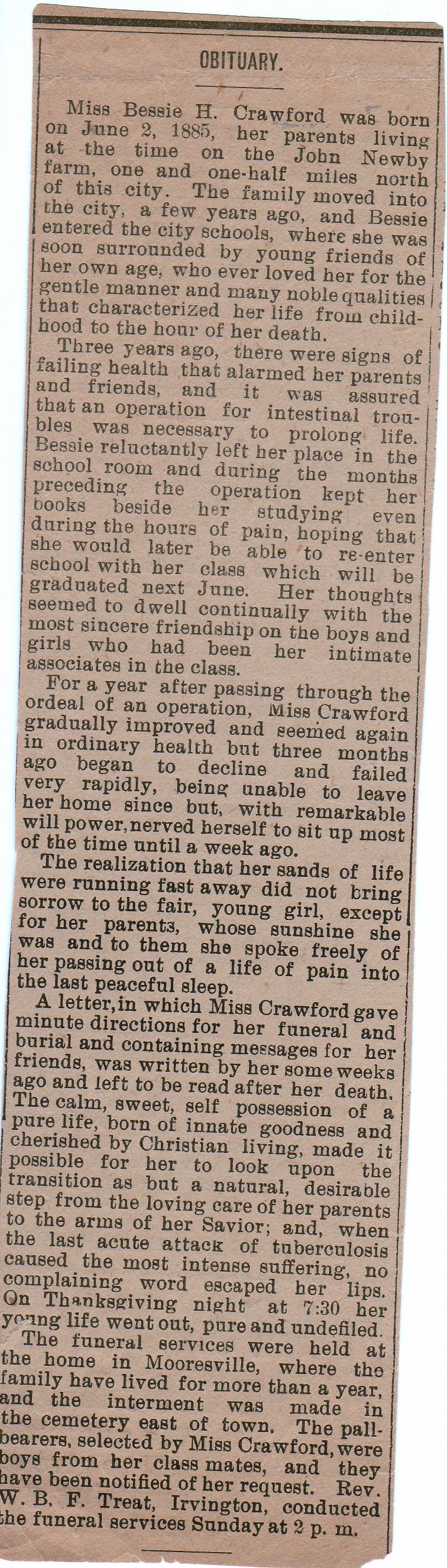 OBITUARY.

Miss Bessie H. Crawford was born on June 2, 1885, her parents living at the time on the John Newby farm, one and one-half miles north of this city. The family moved into the city, a few years ago, and Bessie entered the city schools, where she was soon surrounded by young friends of her own age, who ever loved her for the gentle manner and many noble qualities that characterized her life from childhood to the hour of her death.

Three years ago, there were signs of failing health that alarmed her parents and friends, and it was assured that an operation for intestinal troubles was necessary to prolong life. Bessie reluctantly left her place in the school room and during the months preceding the operation kept her books beside her studying even during the hours of pain, hoping that she would later be able to re-enter school with her class which will be graduated next June. Her thoughts seemed to dwell continually with the most sincere friendship on the boys and girls who had been her intimate associates in the class.

For a year after passing through the ordeal of an operation, Miss Crawford gradually improved and seemed again in ordinary health but three months ago began to decline and failed very rapidly, being unable to leave her home since but, with remarkable will power, nerved herself to sit up most of the time until a week ago.

The realization that her sands of life were running fast away did not bring sorrow to the fair, young girl, except for her parents, whose sunshine she was and to them she spoke freely of her passing out of a life of pain into the last peaceful sleep.

A letter, in which Miss Crawford gave minute directions for her funeral and burial and containing messages for her friends, was written by her some weeks ago and left to be read after her death. The calm, sweet, self possession of a pure life, born of innate goodness and cherished by Christian living, made it possible for her to look upon the transition as but a natural, desirable step from the loving care of her parents to the arms of her Savior; and, when the last acute attack of tuberculosis caused the most intense suffering, no complaining word escaped her lips. On Thanksgiving night at 7:30 her young life went out, pure and undefiled.

The funeral services were held at the home in Mooresville, where the family have lived for more than a year, and the interment was made in the cemetery east of town. The pallbearers, selected by Miss Crawford, were boys from her class mates, and they have been notified of her request. Rev. W. B. F. Treat, Irvington, conducted the funeral services Sunday at 2 p. m.